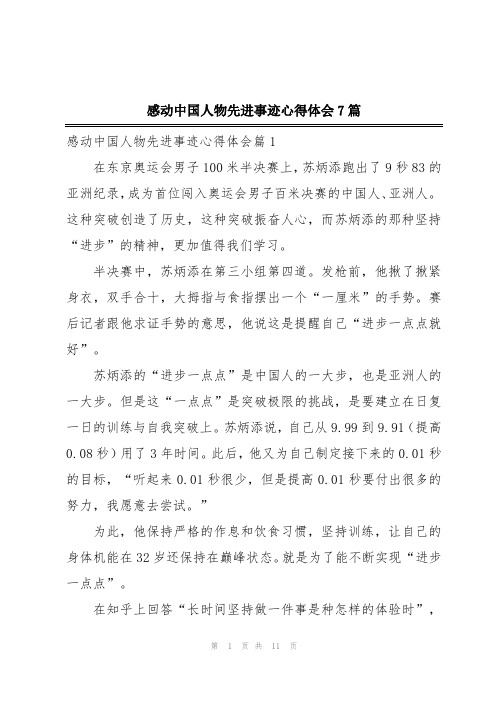 感动中国人物先进事迹心得体会7篇

感动中国人物先进事迹心得体会篇1

在东京奥运会男子100米半决赛上，苏炳添跑出了9秒83的亚洲纪录，成为首位闯入奥运会男子百米决赛的中国人、亚洲人。这种突破创造了历史，这种突破振奋人心，而苏炳添的那种坚持“进步”的精神，更加值得我们学习。

半决赛中，苏炳添在第三小组第四道。发枪前，他揪了揪紧身衣，双手合十，大拇指与食指摆出一个“一厘米”的手势。赛后记者跟他求证手势的意思，他说这是提醒自己“进步一点点就好”。

苏炳添的“进步一点点”是中国人的一大步，也是亚洲人的一大步。但是这“一点点”是突破极限的挑战，是要建立在日复一日的训练与自我突破上。苏炳添说，自己从9.99到9.91（提高0.08秒）用了3年时间。此后，他又为自己制定接下来的0.01秒的目标，“听起来0.01秒很少，但是提高0.01秒要付出很多的努力，我愿意去尝试。”

为此，他保持严格的作息和饮食习惯，坚持训练，让自己的身体机能在32岁还保持在巅峰状态。就是为了能不断实现“进步一点点”。

在知乎上回答“长时间坚持做一件事是种怎样的体验时”，

第 1 页 共 11 页